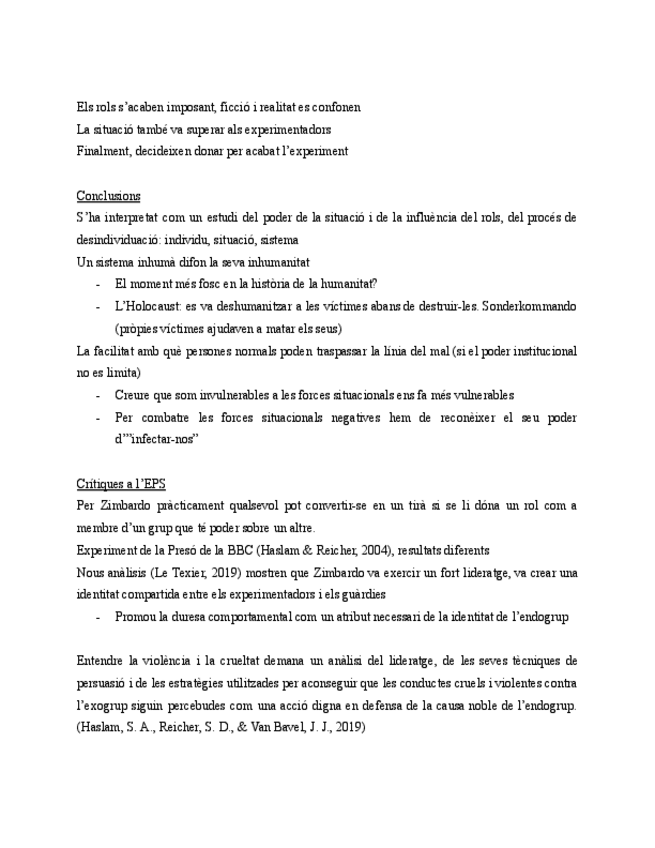 Els rols s'acaben imposant, ficció i realitat es confonen
La situació també va superar als experimentadors
Finalment, decideixen donar per acabat l'experiment

Conclusions
S'ha interpretat com un estudi del poder de la situació i de la influència del rols, del procés de desindividuació: individu, situació, sistema
Un sistema inhumà difon la seva inhumanitat
- El moment més fosc en la història de la humanitat?
- L'Holocaust: es va deshumanitzar a les víctimes abans de destruir-les. Sonderkommando (pròpies víctimes ajudaven a matar els seus)
La facilitat amb què persones normals poden traspassar la línia del mal (si el poder institucional no es limita)
- Creure que som invulnerables a les forces situacionals ens fa més vulnerables
- Per combatre les forces situacionals negatives hem de reconèixer el seu poder d'"infectar-nos"

Crítiques a l'EPS
Per Zimbardo pràcticament qualsevol pot convertir-se en un tirà si se li dóna un rol com a membre d'un grup que té poder sobre un altre.
Experiment de la Presó de la BBC (Haslam & Reicher, 2004), resultats diferents
Nous anàlisis (Le Texier, 2019) mostren que Zimbardo va exercir un fort lideratge, va crear una identitat compartida entre els experimentadors i els guàrdies
- Promou la duresa comportamental com un atribut necessari de la identitat de l'endogrup

Entendre la violència i la crueltat demana un anàlisi del lideratge, de les seves tècniques de persuasió i de les estratègies utilitzades per aconseguir que les conductes cruels i violentes contra l'exogrup siguin percebudes com una acció digna en defensa de la causa noble de l'endogrup. (Haslam, S. A., Reicher, S. D., & Van Bavel, J. J., 2019)